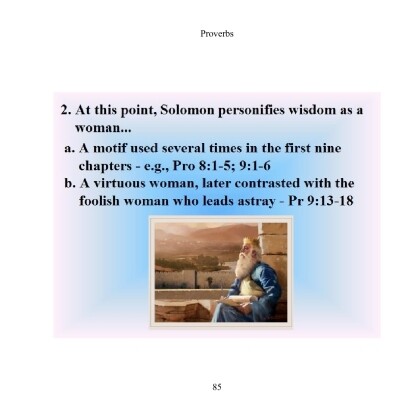 Proverbs

2. At this point, Solomon personifies wisdom as a woman...

a. A motif used several times in the first nine chapters - e.g., Pro 8:1-5; 9:1-6

b. A virtuous woman, later contrasted with the foolish woman who leads astray - Pr 9:13-18

85